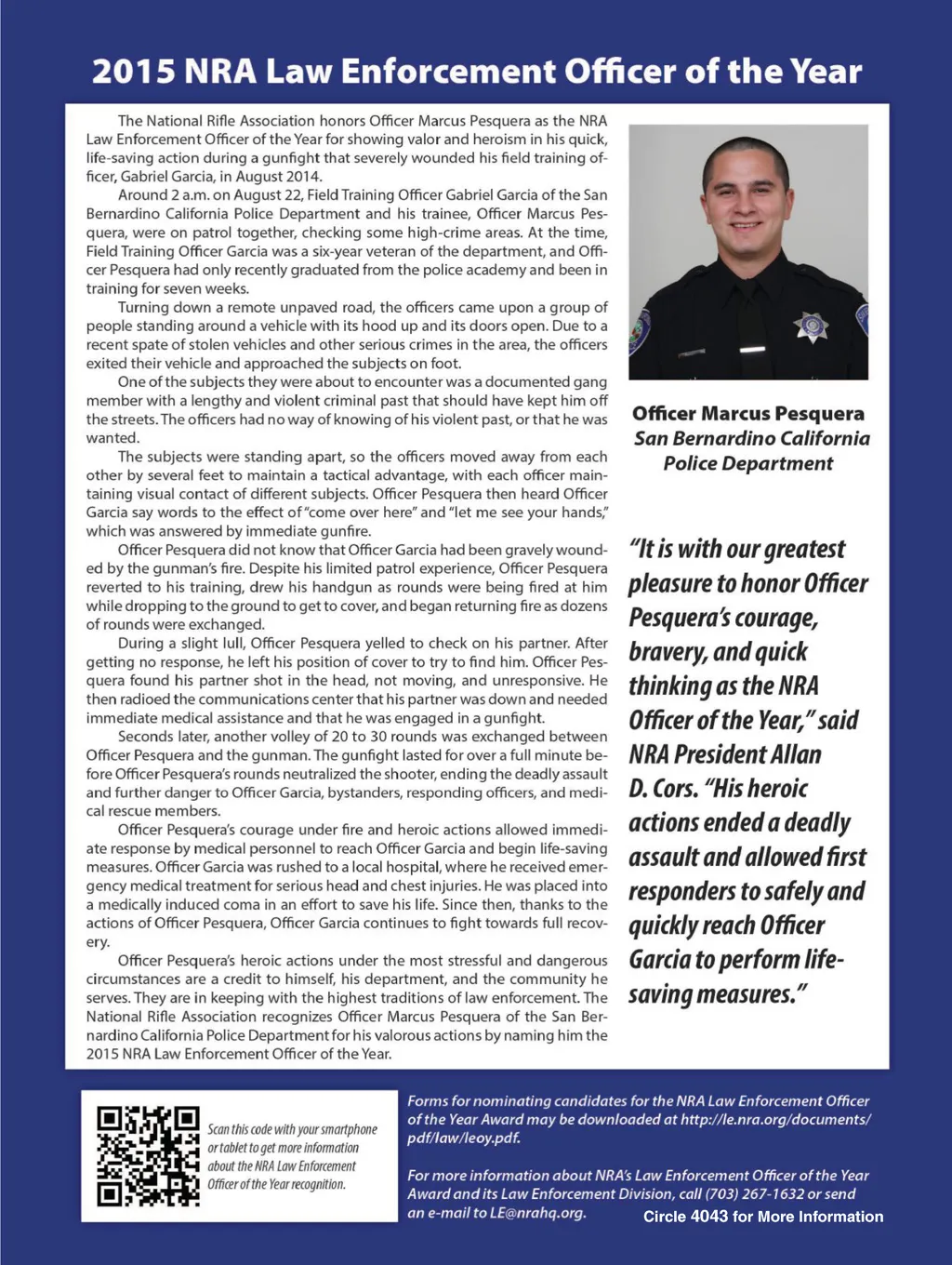 2015 NRA Law Enforcement Officer of the Year

The National Rifle Association honors Officer Marcus Pesquera as the NRA Law Enforcement Officer of the Year for showing valor and heroism in his quick, life-saving action during a gunfight that severely wounded his field training officer, Gabriel Garcia, in August 2014.

Around 2 a.m. on August 22, Field Training Officer Gabriel Garcia of the San Bernardino California Police Department and his trainee, Officer Marcus Pesquera, were on patrol together, checking some high-crime areas. At the time, Field Training Officer Garcia was a six-year veteran of the department, and Officer Pesquera had only recently graduated from the police academy and been in training for seven weeks.

Turning down a remote unpaved road, the officers came upon a group of people standing around a vehicle with its hood up and its doors open. Due to a recent spate of stolen vehicles and other serious crimes in the area, the officers exited their vehicle and approached the subjects on foot.

One of the subjects they were about to encounter was a documented gang member with a lengthy and violent criminal past that should have kept him off the streets. The officers had no way of knowing of his violent past, or that he was wanted.

The subjects were standing apart, so the officers moved away from each other by several feet to maintain a tactical advantage, with each officer maintaining visual contact of different subjects. Officer Pesquera then heard Officer Garcia say words to the effect of "come over here" and "let me see your hands," which was answered by immediate gunfire.

Officer Pesquera did not know that Officer Garcia had been gravely wounded by the gunman's fire. Despite his limited patrol experience, Officer Pesquera reverted to his training, drew his handgun as rounds were being fired at him while dropping to the ground to get to cover, and began returning fire as dozens of rounds were exchanged.

During a slight lull, Officer Pesquera yelled to check on his partner. After getting no response, he left his position of cover to try to find him. Officer Pesquera found his partner shot in the head, not moving, and unresponsive. He then radioed the communications center that his partner was down and needed immediate medical assistance and that he was engaged in a gunfight.

Seconds later, another volley of 20 to 30 rounds was exchanged between Officer Pesquera and the gunman. The gunfight lasted for over a full minute before Officer Pesquera's rounds neutralized the shooter, ending the deadly assault and further danger to Officer Garcia, bystanders, responding officers, and medical rescue members.

Officer Pesquera's courage under fire and heroic actions allowed immediate response by medical personnel to reach Officer Garcia and begin life-saving measures. Officer Garcia was rushed to a local hospital, where he received emergency medical treatment for serious head and chest injuries. He was placed into a medically induced coma in an effort to save his life. Since then, thanks to the actions of Officer Pesquera, Officer Garcia continues to fight towards full recovery.

Officer Pesquera's heroic actions under the most stressful and dangerous circumstances are a credit to himself, his department, and the community he serves. They are in keeping with the highest traditions of law enforcement. The National Rifle Association recognizes Officer Marcus Pesquera of the San Bernardino California Police Department for his valorous actions by naming him the 2015 NRA Law Enforcement Officer of the Year.

Officer Marcus Pesquera
San Bernardino California Police Department

"It is with our greatest pleasure to honor Officer Pesquera's courage, bravery, and quick thinking as the NRA Officer of the Year," said NRA President Allan D. Cors. "His heroic actions ended a deadly assault and allowed first responders to safely and quickly reach Officer Garcia to perform life-saving measures."

Scan this code with your smartphone or tablet to get more information about the NRA Law Enforcement Officer of the Year recognition.

Forms for nominating candidates for the NRA Law Enforcement Officer of the Year Award may be downloaded at http://le.nra.org/documents/pdf/law/leoy.pdf.

For more information about NRA's Law Enforcement Officer of the Year Award and its Law Enforcement Division, call (703) 267-1632 or send an e-mail to LE@nrahq.org.

Circle 4043 for More Information